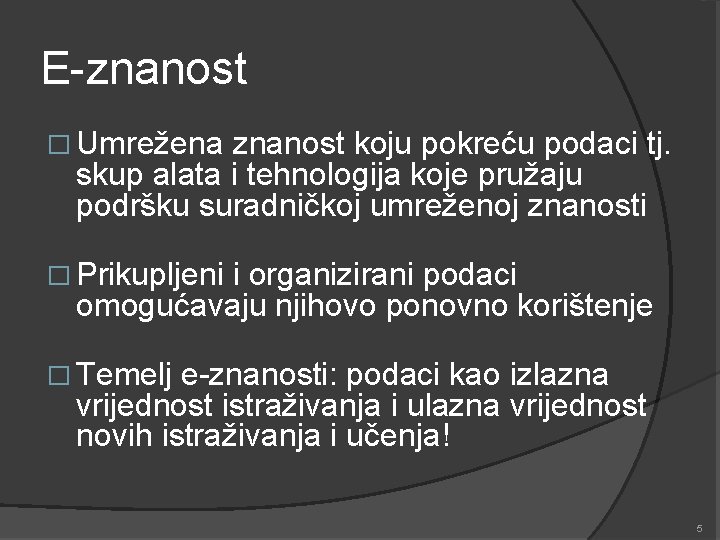 E-znanost

□ Umrežena znanost koju pokreću podaci tj. skup alata i tehnologija koje pružaju podršku suradničkoj umreženoj znanosti

□ Prikupljeni i organizirani podaci omogućavaju njihovo ponovno korištenje

□ Temelj e-znanosti: podaci kao izlazna vrijednost istraživanja i ulazna vrijednost novih istraživanja i učenja!

5